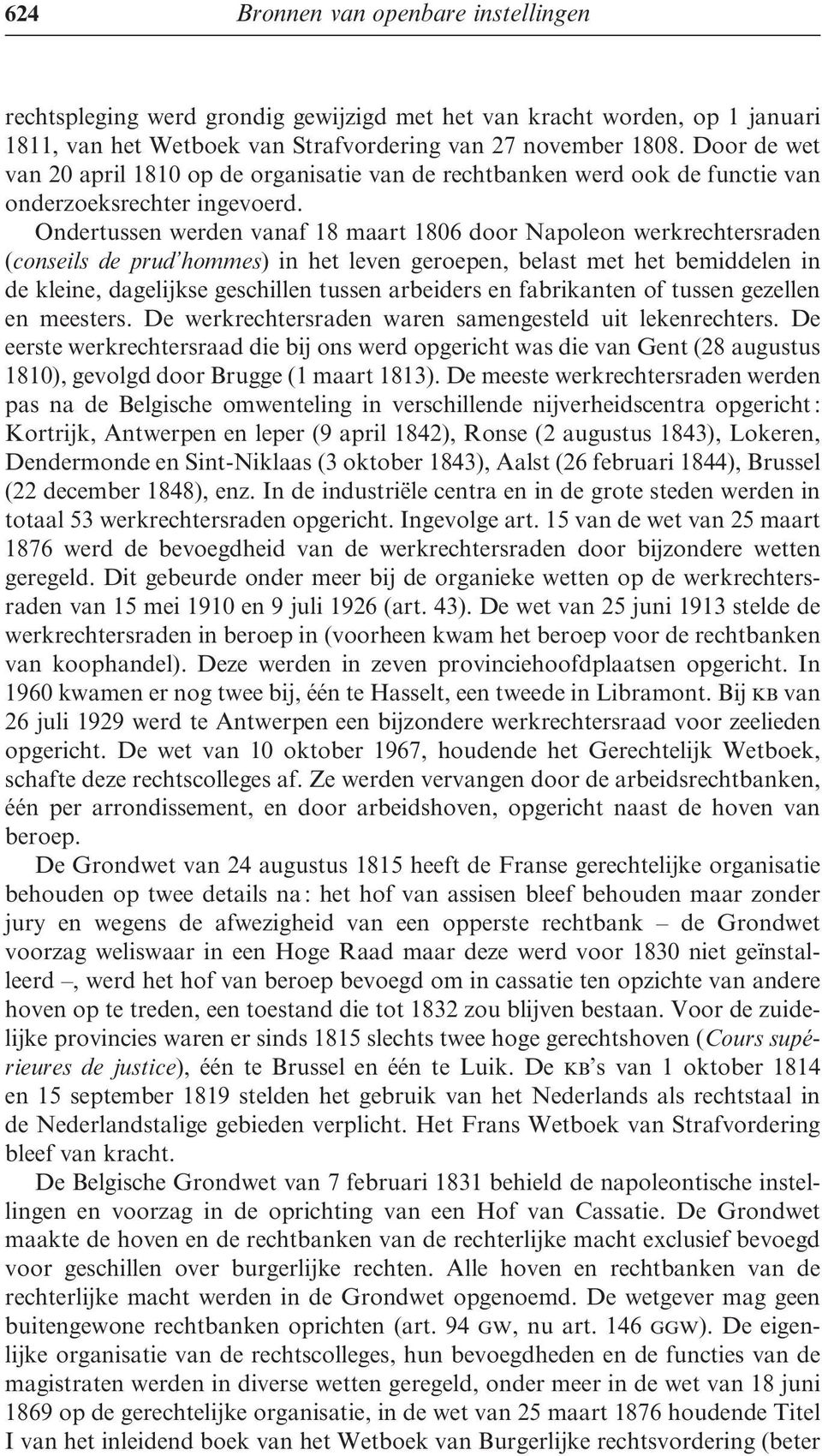 624 Bronnen van openbare instellingen

rechtspleging werd grondig gewijzigd met het van kracht worden, op 1 januari 1811, van het Wetboek van Strafvordering van 27 november 1808. Door de wet van 20 april 1810 op de organisatie van de rechtbanken werd ook de functie van onderzoeksrechter ingevoerd.

Ondertussen werden vanaf 18 maart 1806 door Napoleon werkrechtersraden (conseils de prud'hommes) in het leven geroepen, belast met het bemiddelen in de kleine, dagelijkse geschillen tussen arbeiders en fabrikanten of tussen gezellen en meesters. De werkrechtersraden waren samengesteld uit lekenrechters. De eerste werkrechtersraad die bij ons werd opgericht was die van Gent (28 augustus 1810), gevolgd door Brugge (1 maart 1813). De meeste werkrechtersraden werden pas na de Belgische omwenteling in verschillende nijverheidscentra opgericht: Kortrijk, Antwerpen en Ieper (9 april 1842), Ronse (2 augustus 1843), Lokeren, Dendermonde en Sint-Niklaas (3 oktober 1843), Aalst (26 februari 1844), Brussel (22 december 1848), enz. In de industriële centra en in de grote steden werden in totaal 53 werkrechtersraden opgericht. Ingevolge art. 15 van de wet van 25 maart 1876 werd de bevoegdheid van de werkrechtersraden door bijzondere wetten geregeld. Dit gebeurde onder meer bij de organieke wetten op de werkrechtersraden van 15 mei 1910 en 9 juli 1926 (art. 43). De wet van 25 juni 1913 stelde de werkrechtersraden in beroep in (voorheen kwam het beroep voor de rechtbanken van koophandel). Deze werden in zeven provinciehoofdplaatsen opgericht. In 1960 kwamen er nog twee bij, één te Hasselt, een tweede in Libramont. Bij KB van 26 juli 1929 werd te Antwerpen een bijzondere werkrechtersraad voor zeelieden opgericht. De wet van 10 oktober 1967, houdende het Gerechtelijk Wetboek, schafte deze rechtscolleges af. Ze werden vervangen door de arbeidsrechtbanken, één per arrondissement, en door arbeidshoven, opgericht naast de hoven van beroep.

De Grondwet van 24 augustus 1815 heeft de Franse gerechtelijke organisatie behouden op twee details na: het hof van assisen bleef behouden maar zonder jury en wegens de afwezigheid van een opperste rechtbank – de Grondwet voorzag weliswaar in een Hoge Raad maar deze werd voor 1830 niet geïnstalleerd –, werd het hof van beroep bevoegd om in cassatie ten opzichte van andere hoven op te treden, een toestand die tot 1832 zou blijven bestaan. Voor de zuidelijke provincies waren er sinds 1815 slechts twee hoge gerechtshoven (Cours supérieures de justice), één te Brussel en één te Luik. De KB's van 1 oktober 1814 en 15 september 1819 stelden het gebruik van het Nederlands als rechtstaal in de Nederlandstalige gebieden verplicht. Het Frans Wetboek van Strafvordering bleef van kracht.

De Belgische Grondwet van 7 februari 1831 behield de napoleontische instellingen en voorzag in de oprichting van een Hof van Cassatie. De Grondwet maakte de hoven en de rechtbanken van de rechterlijke macht exclusief bevoegd voor geschillen over burgerlijke rechten. Alle hoven en rechtbanken van de rechterlijke macht werden in de Grondwet opgenoemd. De wetgever mag geen buitengewone rechtbanken oprichten (art. 94 GW, nu art. 146 GGW). De eigenlijke organisatie van de rechtscolleges, hun bevoegdheden en de functies van de magistraten werden in diverse wetten geregeld, onder meer in de wet van 18 juni 1869 op de gerechtelijke organisatie, in de wet van 25 maart 1876 houdende Titel I van het inleidend boek van het Wetboek van Burgerlijke rechtsvordering (beter